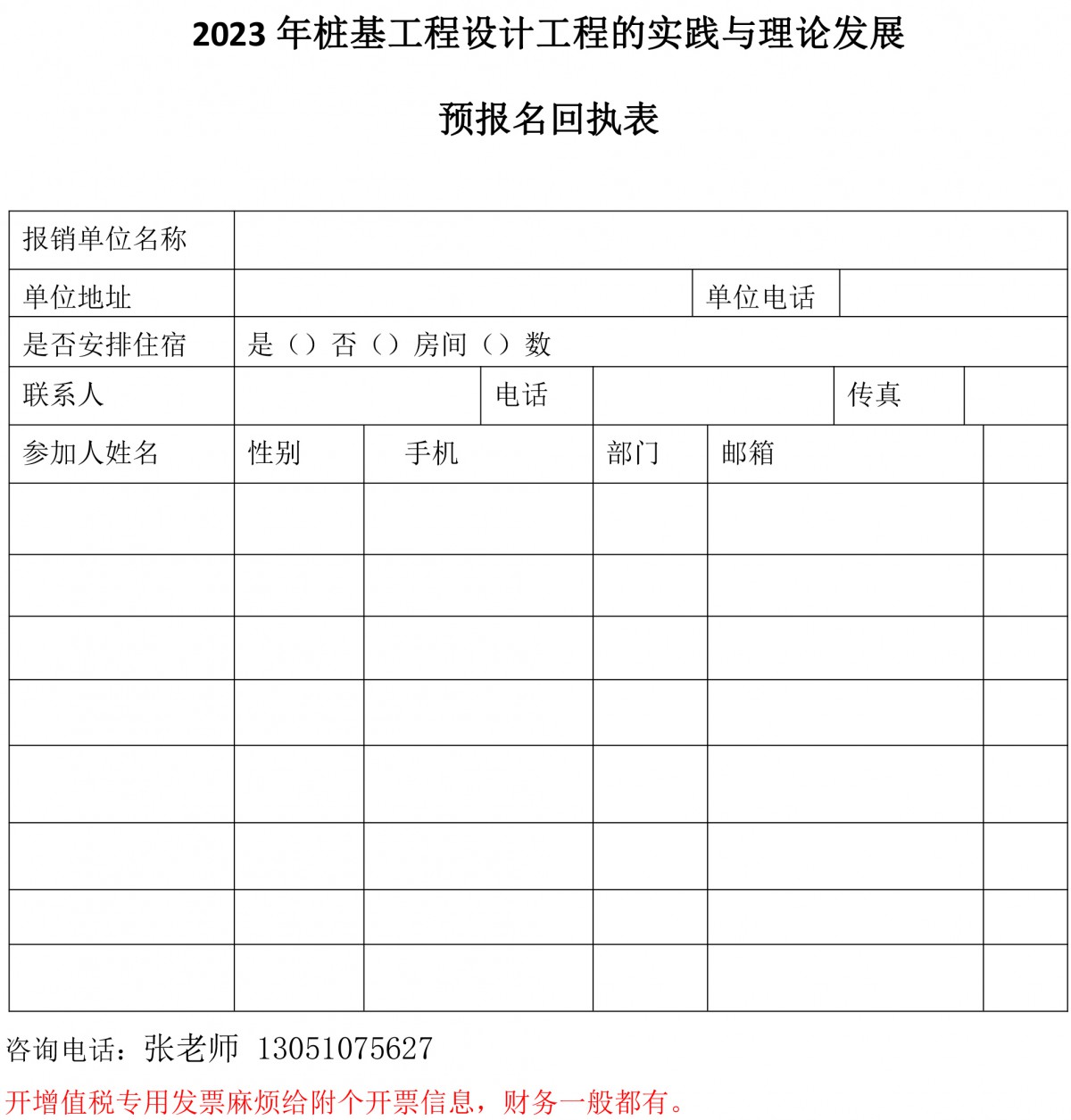 2023 年桩基工程设计工程的实践与理论发展

预报名回执表

| 报销单位名称 | | | | | |
|---|---|---|---|---|---|
| 单位地址 | | | 单位电话 | | |
| 是否安排住宿 | 是（）否（）房间（）数 | | | | |
| 联系人 | | 电话 | | 传真 | |
| 参加人姓名 | 性别 | 手机 | 部门 | 邮箱 | |
| | | | | | |
| | | | | | |
| | | | | | |
| | | | | | |
| | | | | | |
| | | | | | |
| | | | | | |
| | | | | | |

咨询电话：张老师 13051075627

开增值税专用发票麻烦给附个开票信息，财务一般都有。